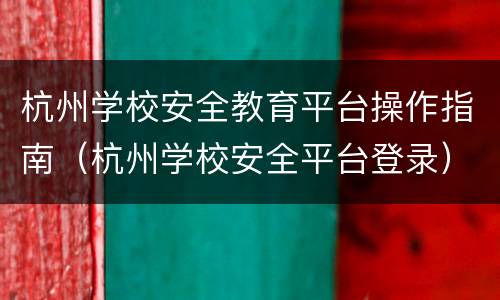 杭州学校安全教育平台操作指南（杭州学校安全平台登录）